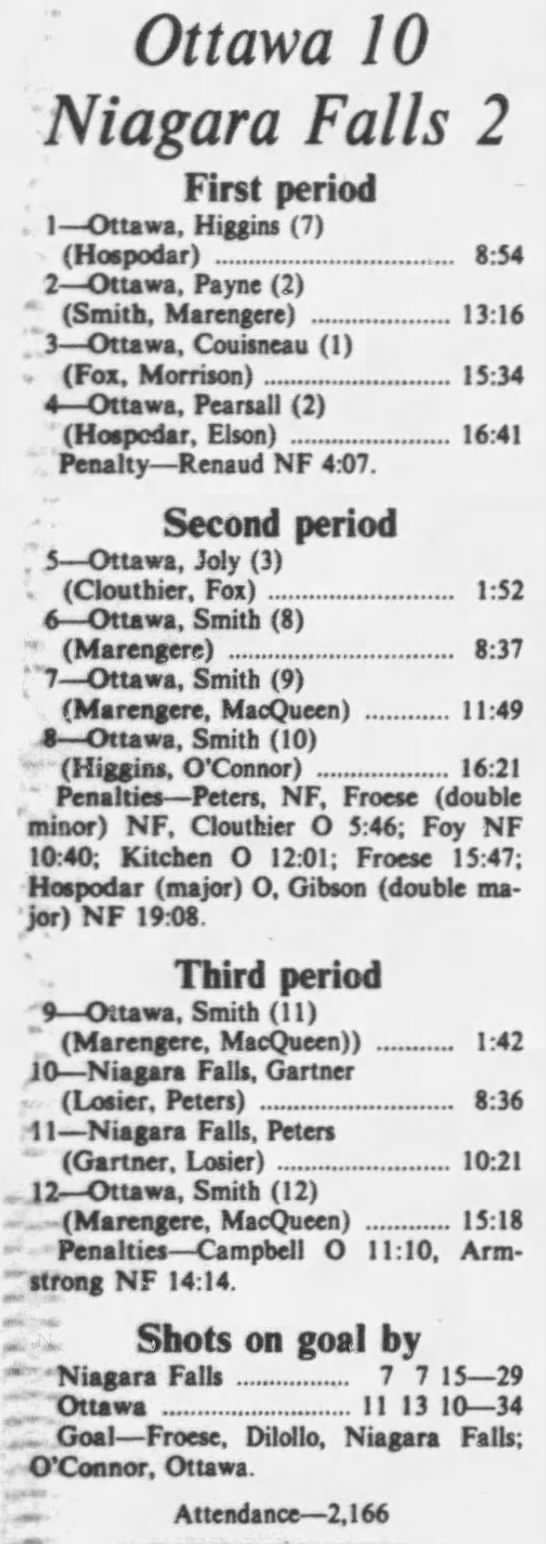 Ottawa 10
Niagara Falls 2

First period

1—Ottawa, Higgins (7)
(Hospodar) 8:54
2—Ottawa, Payne (2)
(Smith, Marengere) 13:16
3—Ottawa, Couisneau (1)
(Fox, Morrison) 15:34
4—Ottawa, Pearsall (2)
(Hospodar, Elson) 16:41
Penalty—Renaud NF 4:07.

Second period

5—Ottawa, Joly (3)
(Clouthier, Fox) 1:52
6—Ottawa, Smith (8)
(Marengere) 8:37
7—Ottawa, Smith (9)
(Marengere, MacQueen) 11:49
8—Ottawa, Smith (10)
(Higgins, O'Connor) 16:21
Penalties—Peters, NF, Froese (double minor) NF, Clouthier O 5:46; Foy NF 10:40; Kitchen O 12:01; Froese 15:47; Hospodar (major) O, Gibson (double major) NF 19:08.

Third period

9—Ottawa, Smith (11)
(Marengere, MacQueen)) 1:42
10—Niagara Falls, Gartner
(Losier, Peters) 8:36
11—Niagara Falls, Peters
(Gartner, Losier) 10:21
12—Ottawa, Smith (12)
(Marengere, MacQueen) 15:18
Penalties—Campbell O 11:10, Armstrong NF 14:14.

Shots on goal by

Niagara Falls 7 7 15—29
Ottawa 11 13 10—34
Goal—Froese, Dilollo, Niagara Falls; O'Connor, Ottawa.

Attendance—2,166